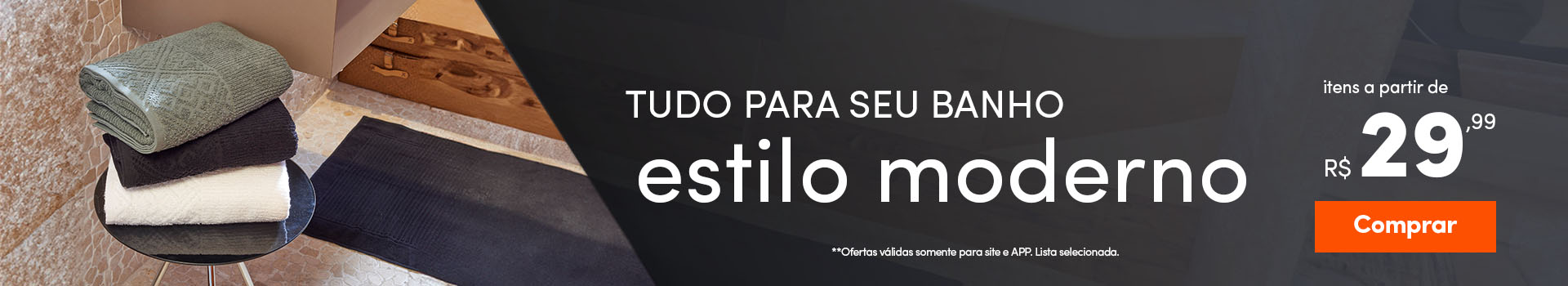 TUDO PARA SEU BANHO
estilo moderno

**Ofertas válidas somente para site e APP. Lista selecionada.

itens a partir de
R$ 29,99
Comprar